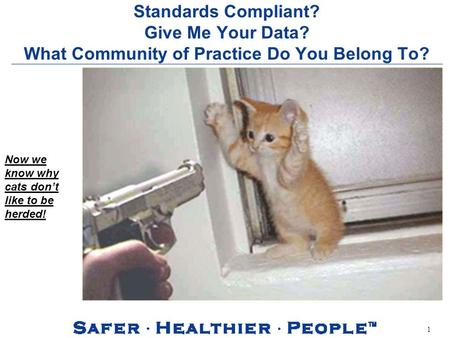 Standards Compliant?
Give Me Your Data?
What Community of Practice Do You Belong To?

Now we know why cats don't like to be herded!

SAFER · HEALTHIER · PEOPLE™

1